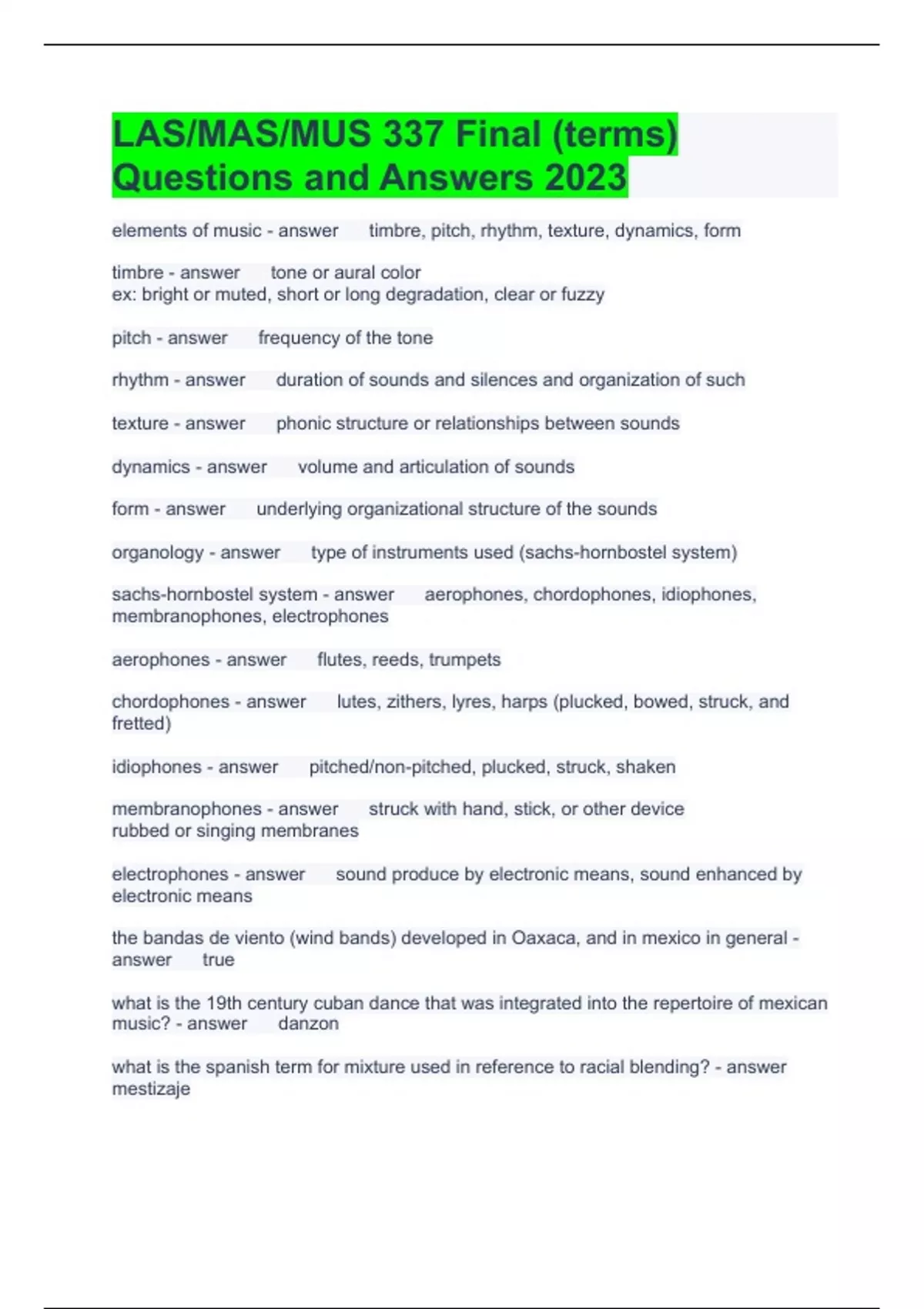 LAS/MAS/MUS 337 Final (terms) Questions and Answers 2023

elements of music - answer timbre, pitch, rhythm, texture, dynamics, form

timbre - answer tone or aural color
ex: bright or muted, short or long degradation, clear or fuzzy

pitch - answer frequency of the tone

rhythm - answer duration of sounds and silences and organization of such

texture - answer phonic structure or relationships between sounds

dynamics - answer volume and articulation of sounds

form - answer underlying organizational structure of the sounds

organology - answer type of instruments used (sachs-hornbostel system)

sachs-hornbostel system - answer aerophones, chordophones, idiophones, membranophones, electrophones

aerophones - answer flutes, reeds, trumpets

chordophones - answer lutes, zithers, lyres, harps (plucked, bowed, struck, and fretted)

idiophones - answer pitched/non-pitched, plucked, struck, shaken

membranophones - answer struck with hand, stick, or other device
rubbed or singing membranes

electrophones - answer sound produce by electronic means, sound enhanced by electronic means

the bandas de viento (wind bands) developed in Oaxaca, and in mexico in general - answer true

what is the 19th century cuban dance that was integrated into the repertoire of mexican music? - answer danzon

what is the spanish term for mixture used in reference to racial blending? - answer mestizaje